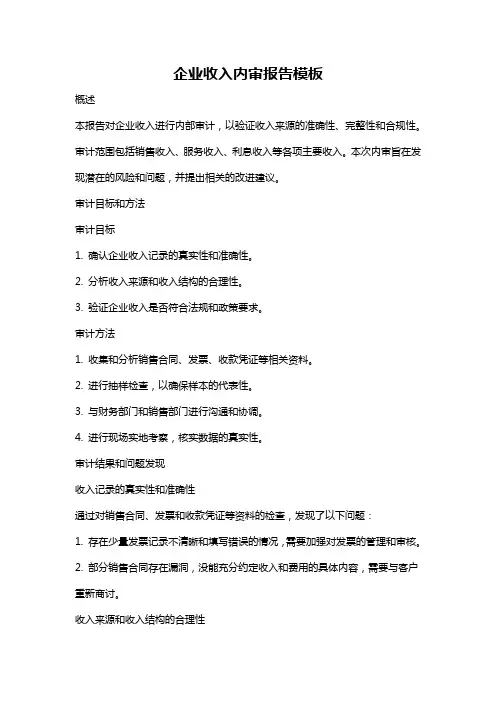 企业收入内审报告模板

概述

本报告对企业收入进行内部审计，以验证收入来源的准确性、完整性和合规性。审计范围包括销售收入、服务收入、利息收入等各项主要收入。本次内审旨在发现潜在的风险和问题，并提出相关的改进建议。

审计目标和方法

审计目标

1. 确认企业收入记录的真实性和准确性。

2. 分析收入来源和收入结构的合理性。

3. 验证企业收入是否符合法规和政策要求。

审计方法

1. 收集和分析销售合同、发票、收款凭证等相关资料。

2. 进行抽样检查，以确保样本的代表性。

3. 与财务部门和销售部门进行沟通和协调。

4. 进行现场实地考察，核实数据的真实性。

审计结果和问题发现

收入记录的真实性和准确性

通过对销售合同、发票和收款凭证等资料的检查，发现了以下问题：

1. 存在少量发票记录不清晰和填写错误的情况，需要加强对发票的管理和审核。

2. 部分销售合同存在漏洞，没能充分约定收入和费用的具体内容，需要与客户重新商讨。

收入来源和收入结构的合理性